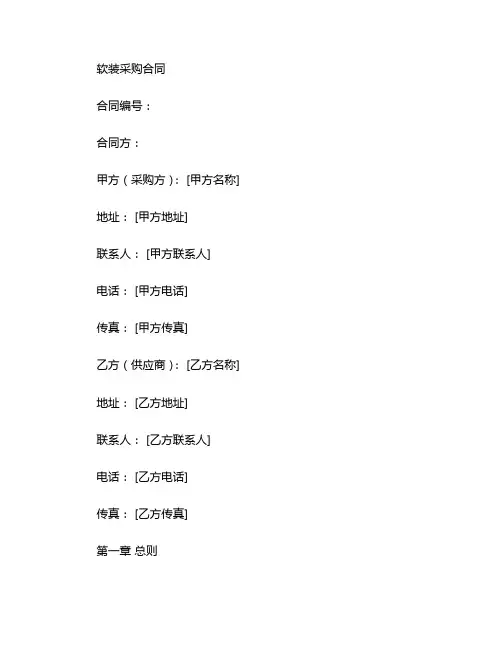 软装采购合同

合同编号：

合同方：

甲方（采购方）：[甲方名称]

地址：[甲方地址]

联系人：[甲方联系人]

电话：[甲方电话]

传真：[甲方传真]

乙方（供应商）：[乙方名称]

地址：[乙方地址]

联系人：[乙方联系人]

电话：[乙方电话]

传真：[乙方传真]

第一章 总则